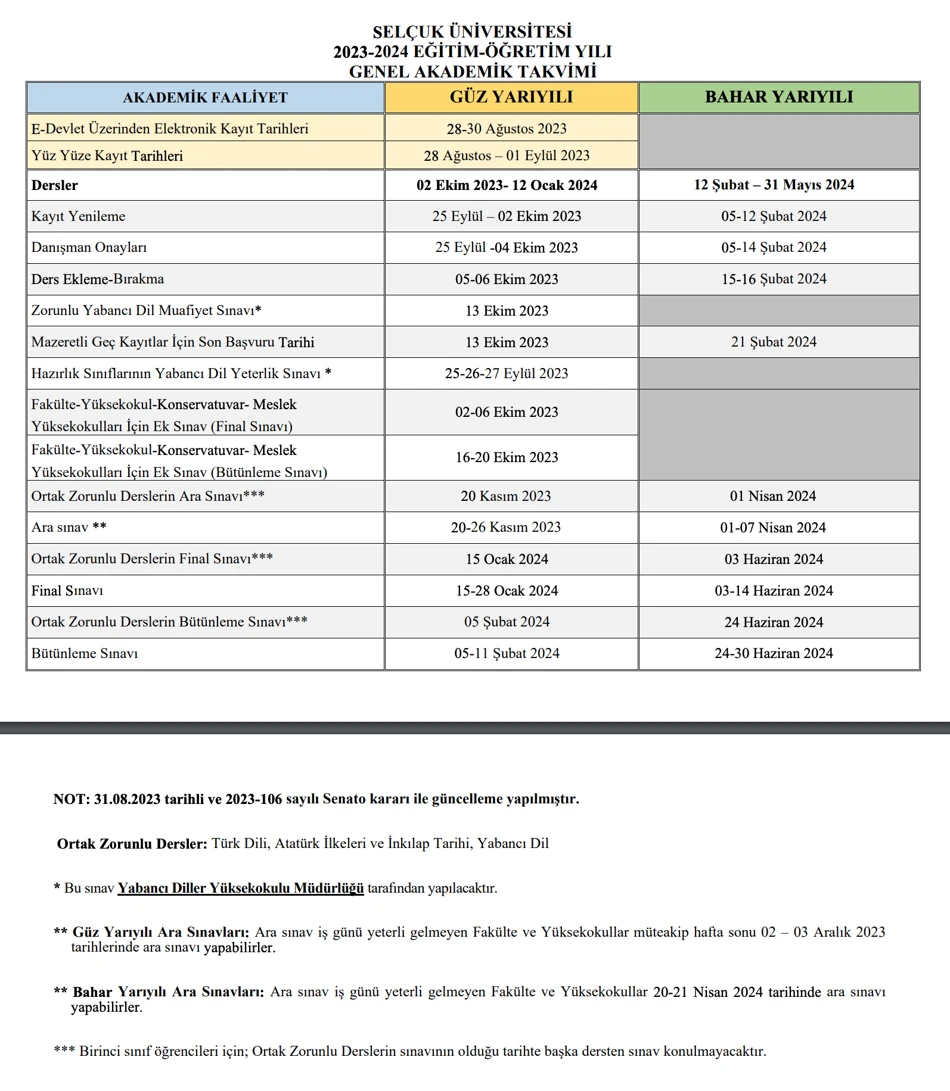 SELÇUK ÜNİVERSİTESİ
2023-2024 EĞİTİM-ÖĞRETİM YILI
GENEL AKADEMİK TAKVİMİ

| AKADEMİK FAALİYET | GÜZ YARIYILI | BAHAR YARIYILI |
|---|---|---|
| E-Devlet Üzerinden Elektronik Kayıt Tarihleri | 28-30 Ağustos 2023 | |
| Yüz Yüze Kayıt Tarihleri | 28 Ağustos – 01 Eylül 2023 | |
| Dersler | 02 Ekim 2023- 12 Ocak 2024 | 12 Şubat – 31 Mayıs 2024 |
| Kayıt Yenileme | 25 Eylül – 02 Ekim 2023 | 05-12 Şubat 2024 |
| Danışman Onayları | 25 Eylül -04 Ekim 2023 | 05-14 Şubat 2024 |
| Ders Ekleme-Bırakma | 05-06 Ekim 2023 | 15-16 Şubat 2024 |
| Zorunlu Yabancı Dil Muafiyet Sınavı* | 13 Ekim 2023 | |
| Mazeretli Geç Kayıtlar İçin Son Başvuru Tarihi | 13 Ekim 2023 | 21 Şubat 2024 |
| Hazırlık Sınıflarının Yabancı Dil Yeterlik Sınavı * | 25-26-27 Eylül 2023 | |
| Fakülte-Yüksekokul-Konservatuvar- Meslek Yüksekokulları İçin Ek Sınav (Final Sınavı) | 02-06 Ekim 2023 | |
| Fakülte-Yüksekokul-Konservatuvar- Meslek Yüksekokulları İçin Ek Sınav (Bütünleme Sınavı) | 16-20 Ekim 2023 | |
| Ortak Zorunlu Derslerin Ara Sınavı*** | 20 Kasım 2023 | 01 Nisan 2024 |
| Ara sınav ** | 20-26 Kasım 2023 | 01-07 Nisan 2024 |
| Ortak Zorunlu Derslerin Final Sınavı*** | 15 Ocak 2024 | 03 Haziran 2024 |
| Final Sınavı | 15-28 Ocak 2024 | 03-14 Haziran 2024 |
| Ortak Zorunlu Derslerin Bütünleme Sınavı*** | 05 Şubat 2024 | 24 Haziran 2024 |
| Bütünleme Sınavı | 05-11 Şubat 2024 | 24-30 Haziran 2024 |

NOT: 31.08.2023 tarihli ve 2023-106 sayılı Senato kararı ile güncelleme yapılmıştır.

Ortak Zorunlu Dersler: Türk Dili, Atatürk İlkeleri ve İnkılap Tarihi, Yabancı Dil

* Bu sınav Yabancı Diller Yüksekokulu Müdürlüğü tarafından yapılacaktır.

** Güz Yarıyılı Ara Sınavları: Ara sınav iş günü yeterli gelmeyen Fakülte ve Yüksekokullar müteakip hafta sonu 02 – 03 Aralık 2023 tarihlerinde ara sınavı yapabilirler.

** Bahar Yarıyılı Ara Sınavları: Ara sınav iş günü yeterli gelmeyen Fakülte ve Yüksekokullar 20-21 Nisan 2024 tarihinde ara sınavı yapabilirler.

*** Birinci sınıf öğrencileri için; Ortak Zorunlu Derslerin sınavının olduğu tarihte başka dersten sınav konulmayacaktır.